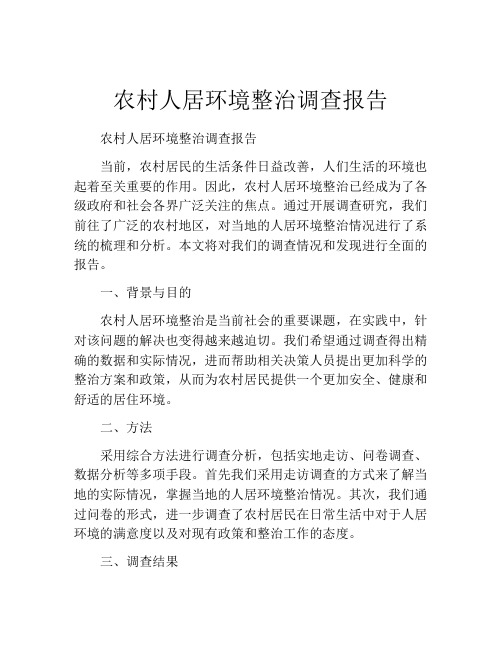 农村人居环境整治调查报告

农村人居环境整治调查报告

当前，农村居民的生活条件日益改善，人们生活的环境也起着至关重要的作用。因此，农村人居环境整治已经成为了各级政府和社会各界广泛关注的焦点。通过开展调查研究，我们前往了广泛的农村地区，对当地的人居环境整治情况进行了系统的梳理和分析。本文将对我们的调查情况和发现进行全面的报告。

一、背景与目的

农村人居环境整治是当前社会的重要课题，在实践中，针对该问题的解决也变得越来越迫切。我们希望通过调查得出精确的数据和实际情况，进而帮助相关决策人员提出更加科学的整治方案和政策，从而为农村居民提供一个更加安全、健康和舒适的居住环境。

二、方法

采用综合方法进行调查分析，包括实地走访、问卷调查、数据分析等多项手段。首先我们采用走访调查的方式来了解当地的实际情况，掌握当地的人居环境整治情况。其次，我们通过问卷的形式，进一步调查了农村居民在日常生活中对于人居环境的满意度以及对现有政策和整治工作的态度。

三、调查结果